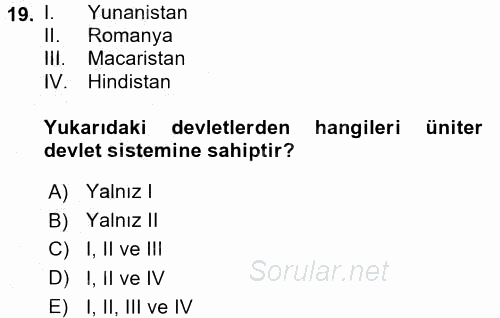 19. I. Yunanistan
II. Romanya
III. Macaristan
IV. Hindistan

Yukarıdaki devletlerden hangileri üniter devlet sistemine sahiptir?

A) Yalnız I
B) Yalnız II
C) I, II ve III
D) I, II ve IV
E) I, II, III ve IV

Sorular.net